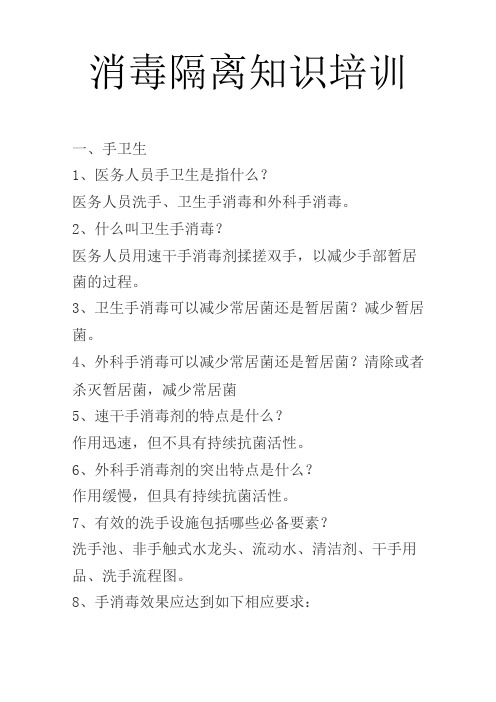 消毒隔离知识培训

一、手卫生

1、医务人员手卫生是指什么？

医务人员洗手、卫生手消毒和外科手消毒。

2、什么叫卫生手消毒？

医务人员用速干手消毒剂揉搓双手，以减少手部暂居菌的过程。

3、卫生手消毒可以减少常居菌还是暂居菌？减少暂居菌。

4、外科手消毒可以减少常居菌还是暂居菌？清除或者杀灭暂居菌，减少常居菌

5、速干手消毒剂的特点是什么？

作用迅速，但不具有持续抗菌活性。

6、外科手消毒剂的突出特点是什么？

作用缓慢，但具有持续抗菌活性。

7、有效的洗手设施包括哪些必备要素？

洗手池、非手触式水龙头、流动水、清洁剂、干手用品、洗手流程图。

8、手消毒效果应达到如下相应要求：